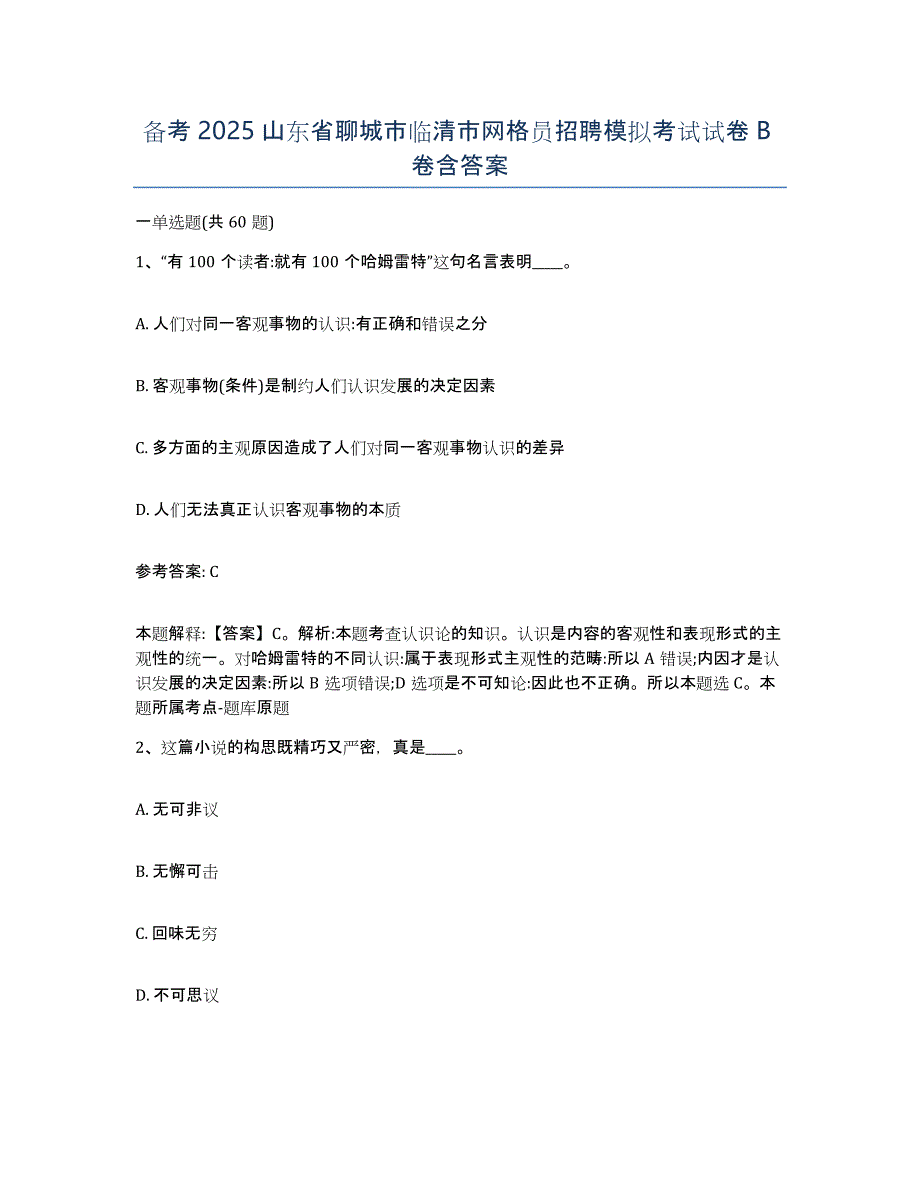 备考 2025 山东省聊城市临清市网格员招聘模拟考试试卷 B 卷含答案

一单选题(共 60 题)

1、“有 100 个读者:就有 100 个哈姆雷特”这句名言表明____。

A. 人们对同一客观事物的认识:有正确和错误之分

B. 客观事物(条件)是制约人们认识发展的决定因素

C. 多方面的主观原因造成了人们对同一客观事物认识的差异

D. 人们无法真正认识客观事物的本质

参考答案: C

本题解释:【答案】C。解析:本题考查认识论的知识。认识是内容的客观性和表现形式的主观性的统一。对哈姆雷特的不同认识:属于表现形式主观性的范畴:所以 A 错误;内因才是认识发展的决定因素:所以 B 选项错误;D 选项是不可知论:因此也不正确。所以本题选 C。本题所属考点-题库原题

2、这篇小说的构思既精巧又严密，真是____。

A. 无可非议

B. 无懈可击

C. 回味无穷

D. 不可思议